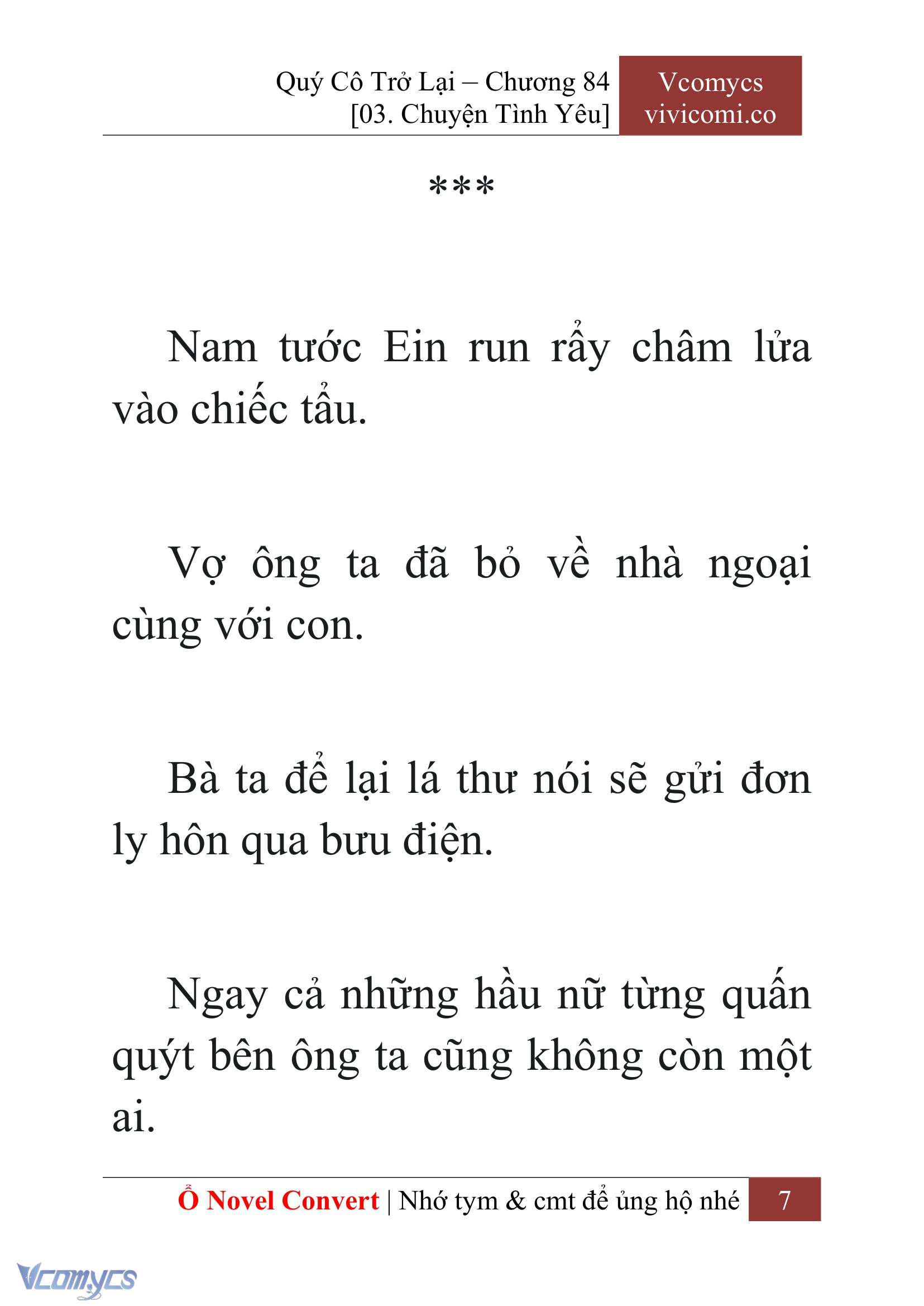 Quý Cô Trở Lại – Chương 84
[03. Chuyện Tình Yêu]

Vcomycs
vivicomi.co

***

Nam tước Ein run rẩy châm lửa vào chiếc tẩu.

Vợ ông ta đã bỏ về nhà ngoại cùng với con.

Bà ta để lại lá thư nói sẽ gửi đơn ly hôn qua bưu điện.

Ngay cả những hầu nữ từng quấn quýt bên ông ta cũng không còn một ai.

Ổ Novel Convert | Nhớ tym & cmt để ủng hộ nhé 7

Vcomycs